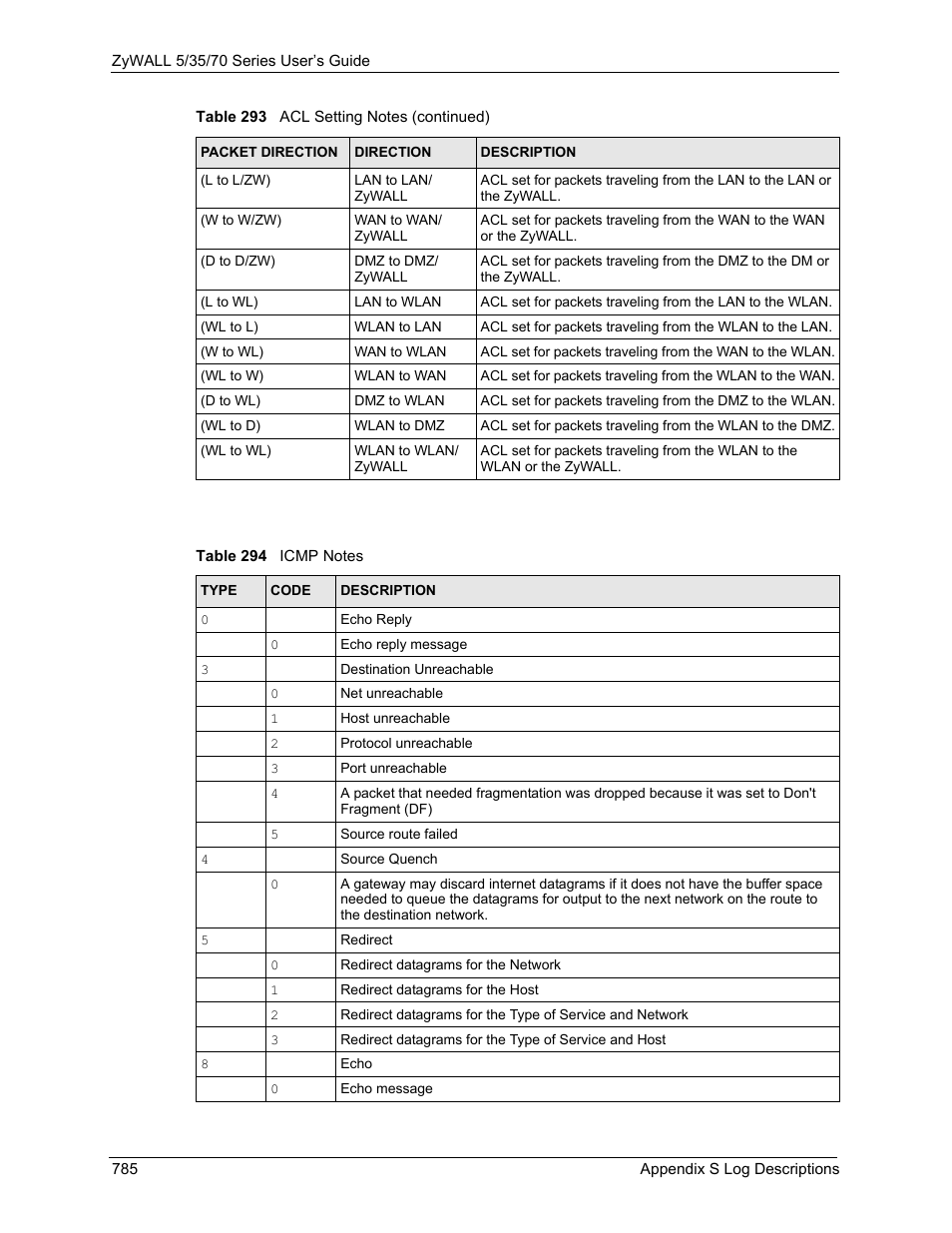 ZyWALL 5/35/70 Series User's Guide

Table 293 ACL Setting Notes (continued)

| PACKET DIRECTION | DIRECTION | DESCRIPTION |
|---|---|---|
| (L to L/ZW) | LAN to LAN/ ZyWALL | ACL set for packets traveling from the LAN to the LAN or the ZyWALL. |
| (W to W/ZW) | WAN to WAN/ ZyWALL | ACL set for packets traveling from the WAN to the WAN or the ZyWALL. |
| (D to D/ZW) | DMZ to DMZ/ ZyWALL | ACL set for packets traveling from the DMZ to the DM or the ZyWALL. |
| (L to WL) | LAN to WLAN | ACL set for packets traveling from the LAN to the WLAN. |
| (WL to L) | WLAN to LAN | ACL set for packets traveling from the WLAN to the LAN. |
| (W to WL) | WAN to WLAN | ACL set for packets traveling from the WAN to the WLAN. |
| (WL to W) | WLAN to WAN | ACL set for packets traveling from the WLAN to the WAN. |
| (D to WL) | DMZ to WLAN | ACL set for packets traveling from the DMZ to the WLAN. |
| (WL to D) | WLAN to DMZ | ACL set for packets traveling from the WLAN to the DMZ. |
| (WL to WL) | WLAN to WLAN/ ZyWALL | ACL set for packets traveling from the WLAN to the WLAN or the ZyWALL. |

Table 294 ICMP Notes

| TYPE | CODE | DESCRIPTION |
|---|---|---|
| 0 | | Echo Reply |
| | 0 | Echo reply message |
| 3 | | Destination Unreachable |
| | 0 | Net unreachable |
| | 1 | Host unreachable |
| | 2 | Protocol unreachable |
| | 3 | Port unreachable |
| | 4 | A packet that needed fragmentation was dropped because it was set to Don't Fragment (DF) |
| | 5 | Source route failed |
| 4 | | Source Quench |
| | 0 | A gateway may discard internet datagrams if it does not have the buffer space needed to queue the datagrams for output to the next network on the route to the destination network. |
| 5 | | Redirect |
| | 0 | Redirect datagrams for the Network |
| | 1 | Redirect datagrams for the Host |
| | 2 | Redirect datagrams for the Type of Service and Network |
| | 3 | Redirect datagrams for the Type of Service and Host |
| 8 | | Echo |
| | 0 | Echo message |

785 Appendix S Log Descriptions